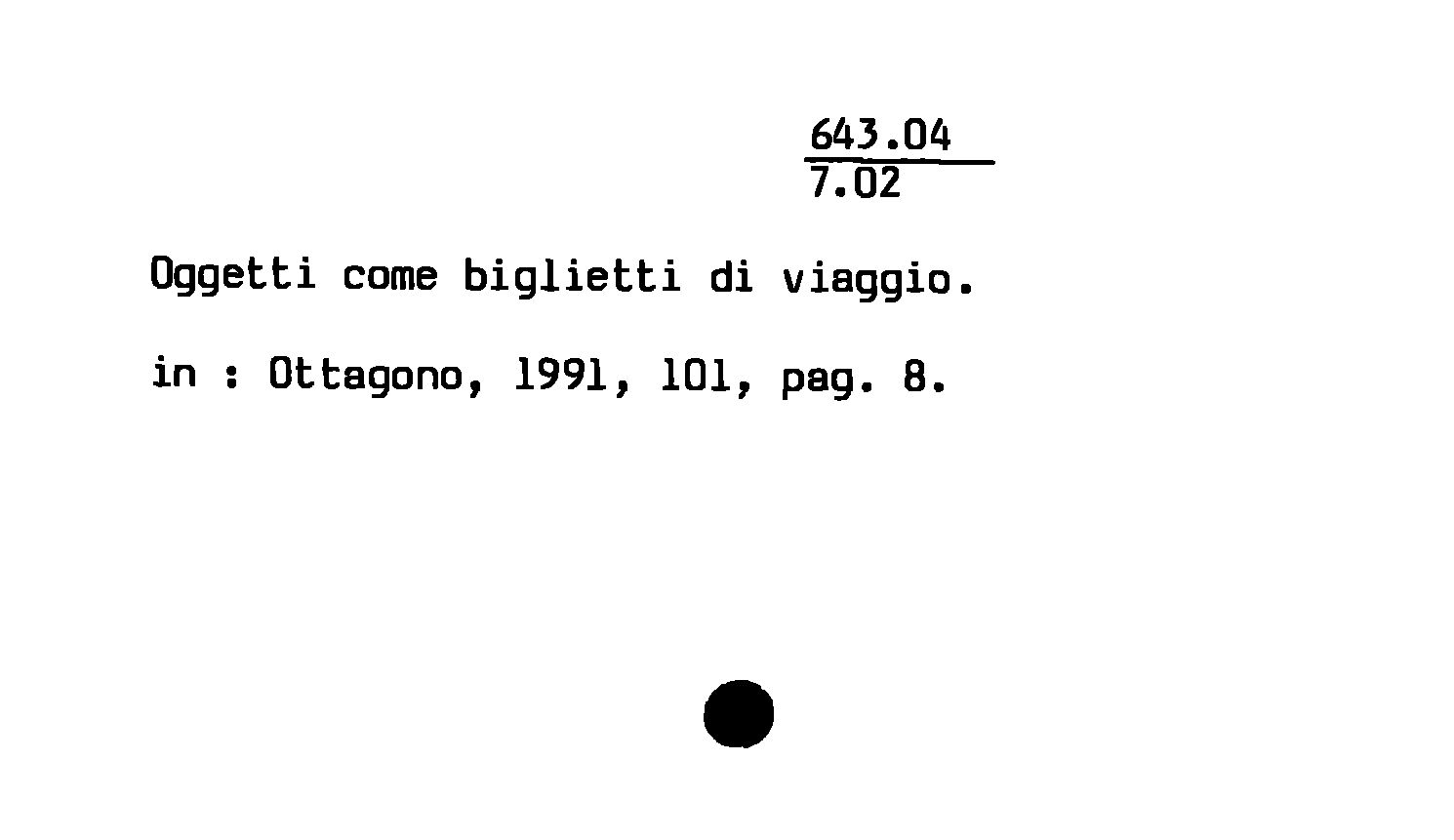 643.04
7.02

Oggetti come biglietti di viaggio.

in : Ottagono, 1991, 101, pag. 8.